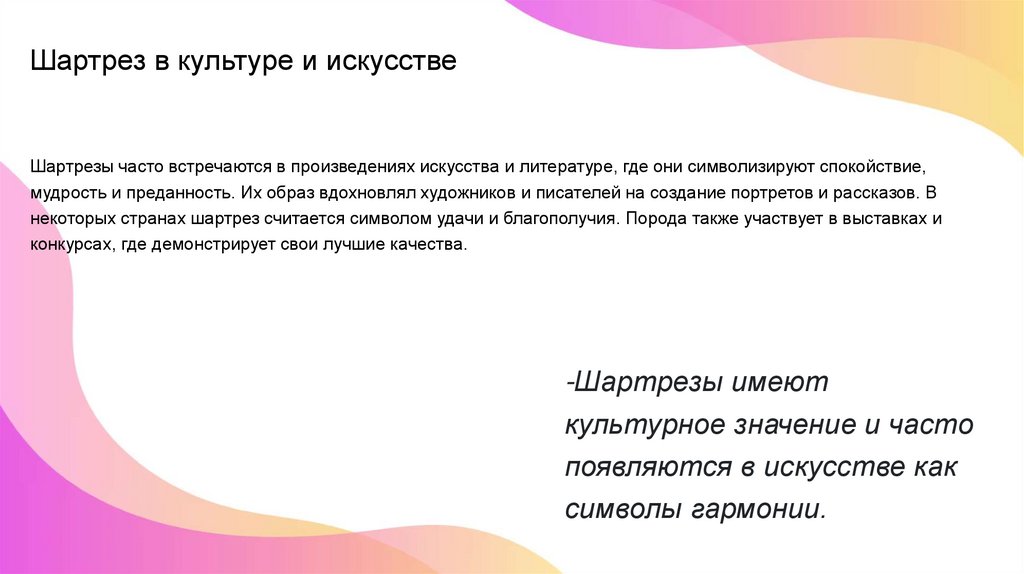 Шартрез в культуре и искусстве

Шартрезы часто встречаются в произведениях искусства и литературе, где они символизируют спокойствие, мудрость и преданность. Их образ вдохновлял художников и писателей на создание портретов и рассказов. В некоторых странах шартрез считается символом удачи и благополучия. Порода также участвует в выставках и конкурсах, где демонстрирует свои лучшие качества.

-Шартрезы имеют культурное значение и часто появляются в искусстве как символы гармонии.